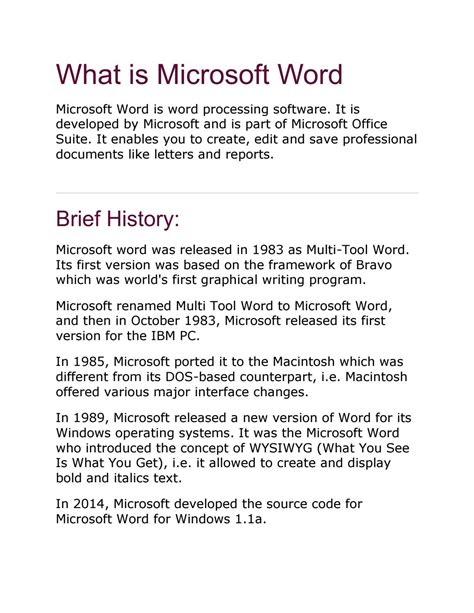 What is Microsoft Word

Microsoft Word is word processing software. It is developed by Microsoft and is part of Microsoft Office Suite. It enables you to create, edit and save professional documents like letters and reports.

Brief History:

Microsoft word was released in 1983 as Multi-Tool Word. Its first version was based on the framework of Bravo which was world's first graphical writing program.

Microsoft renamed Multi Tool Word to Microsoft Word, and then in October 1983, Microsoft released its first version for the IBM PC.

In 1985, Microsoft ported it to the Macintosh which was different from its DOS-based counterpart, i.e. Macintosh offered various major interface changes.

In 1989, Microsoft released a new version of Word for its Windows operating systems. It was the Microsoft Word who introduced the concept of WYSIWYG (What You See Is What You Get), i.e. it allowed to create and display bold and italics text.

In 2014, Microsoft developed the source code for Microsoft Word for Windows 1.1a.